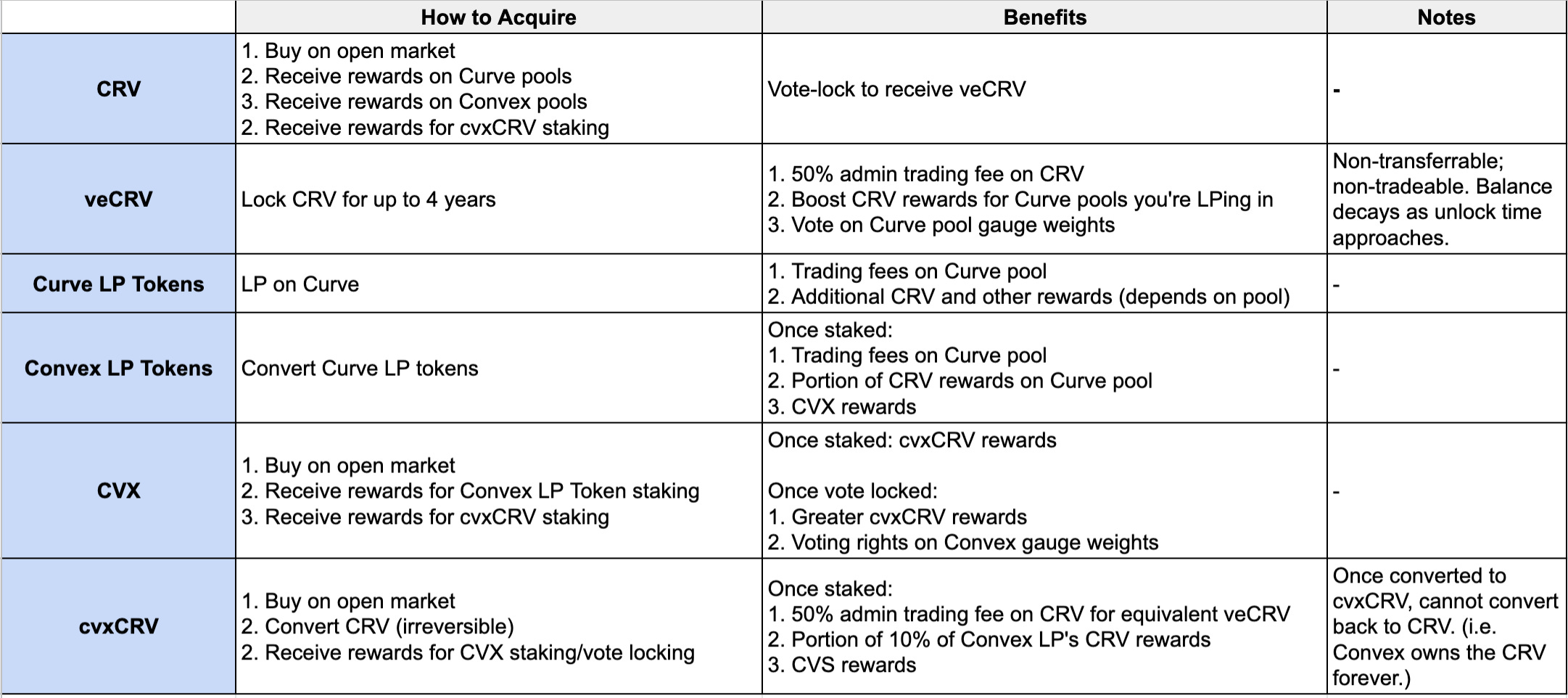 |  | How to Acquire | Benefits | Notes |
|---|---|---|---|
| CRV | 1. Buy on open market<br>2. Receive rewards on Curve pools<br>3. Receive rewards on Convex pools<br>2. Receive rewards for cvxCRV staking | Vote-lock to receive veCRV | - |
| veCRV | Lock CRV for up to 4 years | 1. 50% admin trading fee on CRV<br>2. Boost CRV rewards for Curve pools you're LPing in<br>3. Vote on Curve pool gauge weights | Non-transferrable; non-tradeable. Balance decays as unlock time approaches. |
| Curve LP Tokens | LP on Curve | 1. Trading fees on Curve pool<br>2. Additional CRV and other rewards (depends on pool) | - |
| Convex LP Tokens | Convert Curve LP tokens | Once staked:<br>1. Trading fees on Curve pool<br>2. Portion of CRV rewards on Curve pool<br>3. CVX rewards | - |
| CVX | 1. Buy on open market<br>2. Receive rewards for Convex LP Token staking<br>3. Receive rewards for cvxCRV staking | Once staked: cvxCRV rewards<br><br>Once vote locked:<br>1. Greater cvxCRV rewards<br>2. Voting rights on Convex gauge weights | - |
| cvxCRV | 1. Buy on open market<br>2. Convert CRV (irreversible)<br>2. Receive rewards for CVX staking/vote locking | Once staked:<br>1. 50% admin trading fee on CRV for equivalent veCRV<br>2. Portion of 10% of Convex LP's CRV rewards<br>3. CVS rewards | Once converted to cvxCRV, cannot convert back to CRV. (i.e. Convex owns the CRV forever.) |